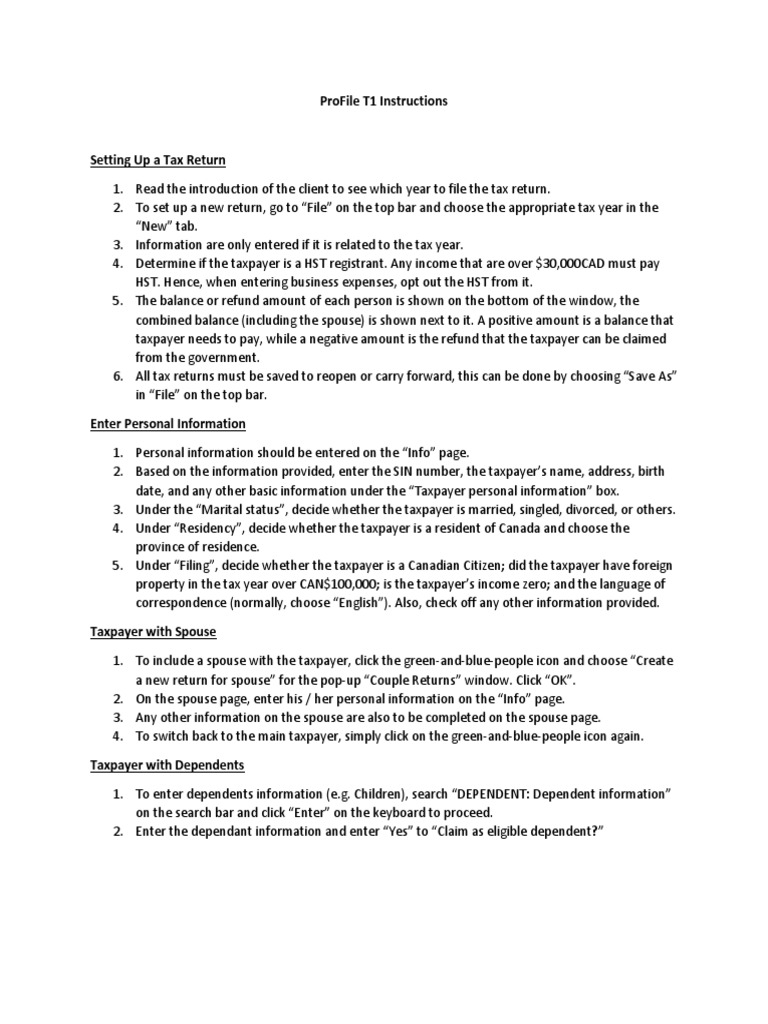 ProFile T1 Instructions

Setting Up a Tax Return

1. Read the introduction of the client to see which year to file the tax return.
2. To set up a new return, go to “File” on the top bar and choose the appropriate tax year in the “New” tab.
3. Information are only entered if it is related to the tax year.
4. Determine if the taxpayer is a HST registrant. Any income that are over \$30,000CAD must pay HST. Hence, when entering business expenses, opt out the HST from it.
5. The balance or refund amount of each person is shown on the bottom of the window, the combined balance (including the spouse) is shown next to it. A positive amount is a balance that taxpayer needs to pay, while a negative amount is the refund that the taxpayer can be claimed from the government.
6. All tax returns must be saved to reopen or carry forward, this can be done by choosing “Save As” in “File” on the top bar.

Enter Personal Information

1. Personal information should be entered on the “Info” page.
2. Based on the information provided, enter the SIN number, the taxpayer’s name, address, birth date, and any other basic information under the “Taxpayer personal information” box.
3. Under the “Marital status”, decide whether the taxpayer is married, singled, divorced, or others.
4. Under “Residency”, decide whether the taxpayer is a resident of Canada and choose the province of residence.
5. Under “Filing”, decide whether the taxpayer is a Canadian Citizen; did the taxpayer have foreign property in the tax year over CAN\$100,000; is the taxpayer’s income zero; and the language of correspondence (normally, choose “English”). Also, check off any other information provided.

Taxpayer with Spouse

1. To include a spouse with the taxpayer, click the green-and-blue-people icon and choose “Create a new return for spouse” for the pop-up “Couple Returns” window. Click “OK”.
2. On the spouse page, enter his / her personal information on the “Info” page.
3. Any other information on the spouse are also to be completed on the spouse page.
4. To switch back to the main taxpayer, simply click on the green-and-blue-people icon again.

Taxpayer with Dependents

1. To enter dependents information (e.g. Children), search “DEPENDENT: Dependent information” on the search bar and click “Enter” on the keyboard to proceed.
2. Enter the dependant information and enter “Yes” to “Claim as eligible dependent?”